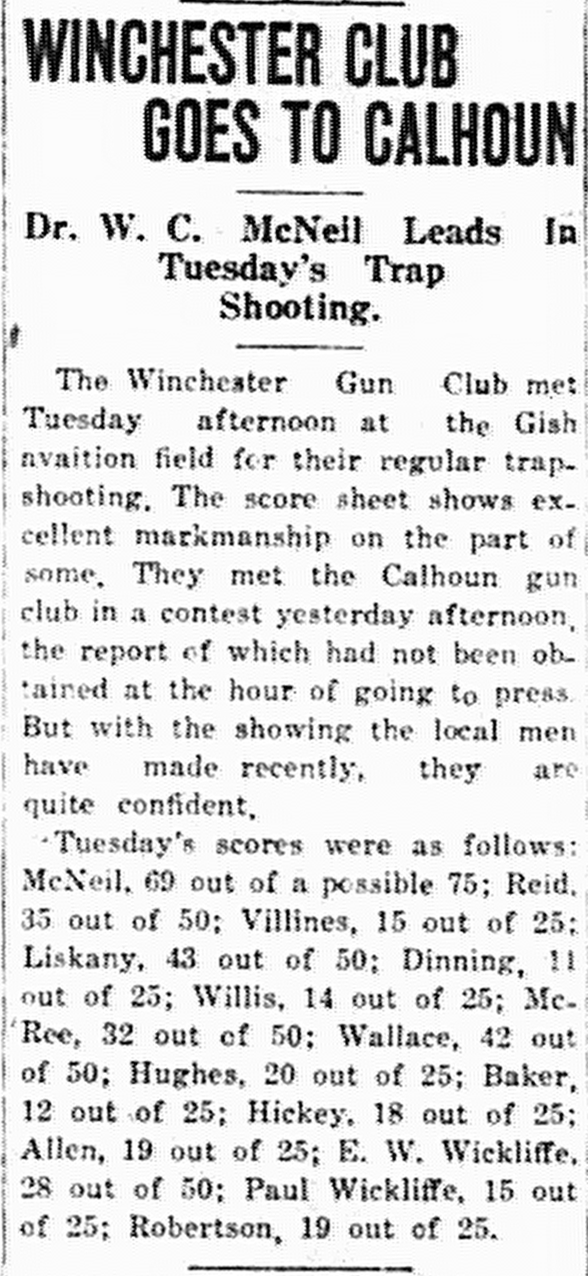 WINCHESTER CLUB GOES TO CALHOUN

Dr. W. C. McNeil Leads In Tuesday's Trap Shooting.

The Winchester Gun Club met Tuesday afternoon at the Gish avaition field for their regular trapshooting. The score sheet shows excellent markmanship on the part of some. They met the Calhoun gun club in a contest yesterday afternoon, the report of which had not been obtained at the hour of going to press. But with the showing the local men have made recently, they are quite confident.

Tuesday's scores were as follows: McNeil, 69 out of a possible 75; Reid, 35 out of 50; Villines, 15 out of 25; Liskany, 43 out of 50; Dinning, 11 out of 25; Willis, 14 out of 25; McRee, 32 out of 50; Wallace, 42 out of 50; Hughes, 20 out of 25; Baker, 12 out of 25; Hickey, 18 out of 25; Allen, 19 out of 25; E. W. Wickliffe, 28 out of 50; Paul Wickliffe, 15 out of 25; Robertson, 19 out of 25.